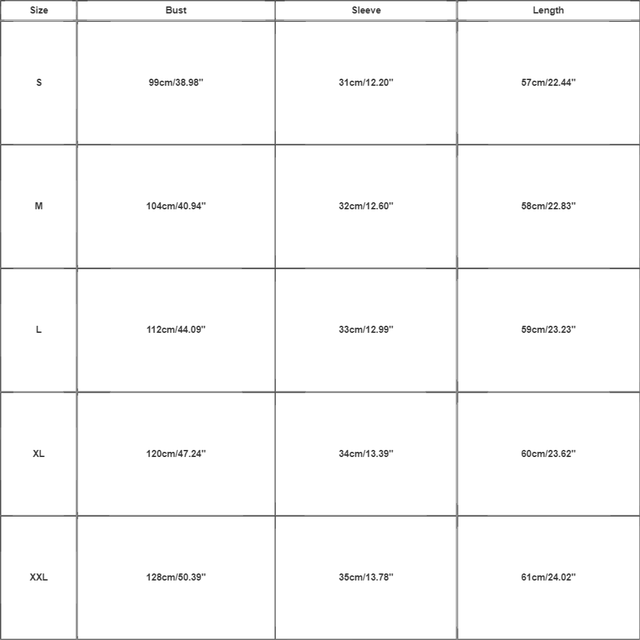 | Size | Bust | Sleeve | Length |
|---|---|---|---|
| S | 99cm/38.98'' | 31cm/12.20'' | 57cm/22.44'' |
| M | 104cm/40.94'' | 32cm/12.60'' | 58cm/22.83'' |
| L | 112cm/44.09'' | 33cm/12.99'' | 59cm/23.23'' |
| XL | 120cm/47.24'' | 34cm/13.39'' | 60cm/23.62'' |
| XXL | 128cm/50.39'' | 35cm/13.78'' | 61cm/24.02'' |